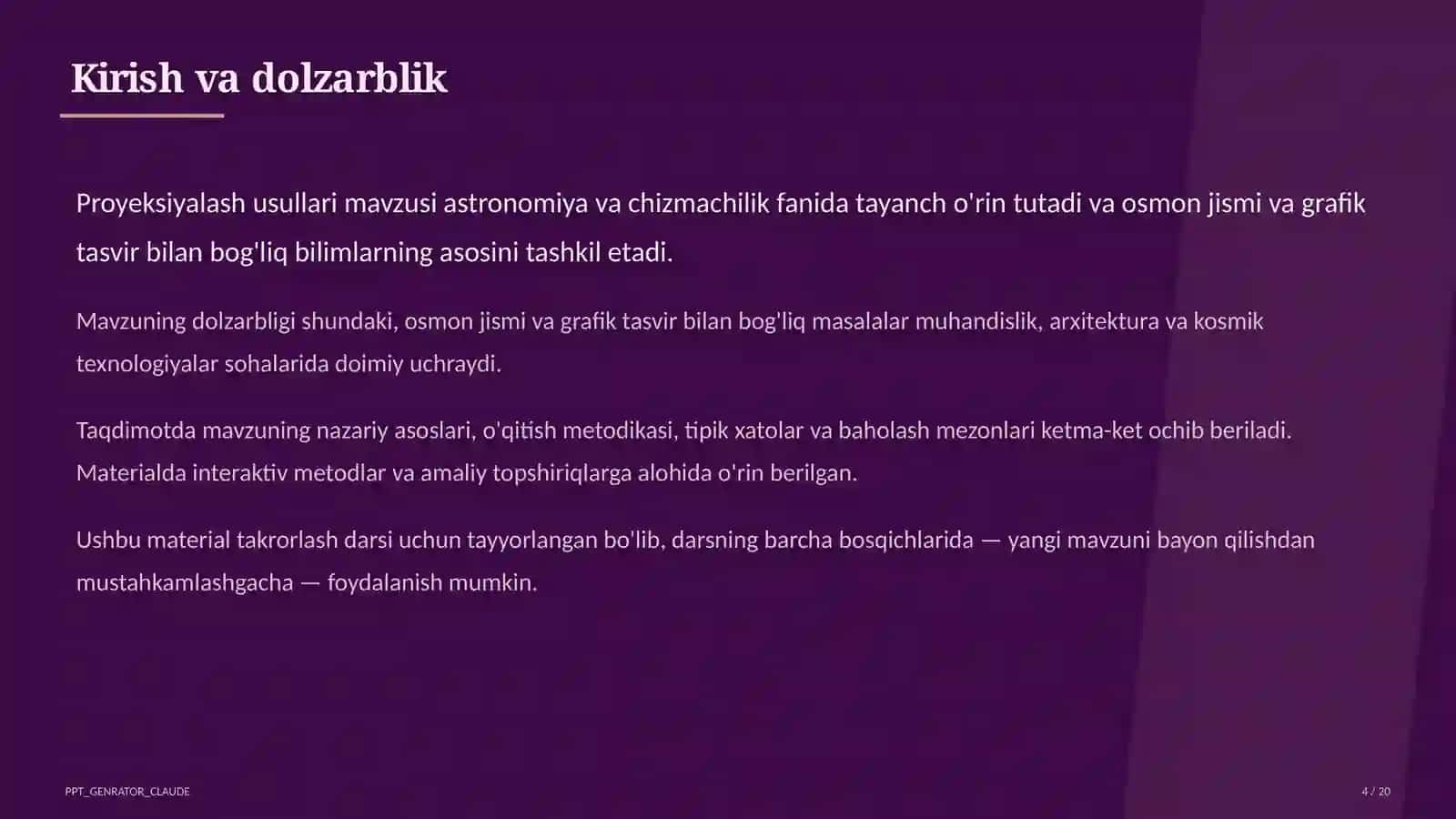 Kirish va dolzarblik

Proyeksiyalash usullari mavzusi astronomiya va chizmachilik fanida tayanch o'rin tutadi va osmon jismi va grafik tasvir bilan bog'liq bilimlarning asosini tashkil etadi.

Mavzuning dolzarbligi shundaki, osmon jismi va grafik tasvir bilan bog'liq masalalar muhandislik, arxitektura va kosmik texnologiyalar sohalarida doimiy uchraydi.

Taqdimotda mavzuning nazariy asoslari, o'qitish metodikasi, tipik xatolar va baholash mezonlari ketma-ket ochib beriladi. Materialda interaktiv metodlar va amaliy topshiriqlarga alohida o'rin berilgan.

Ushbu material takrorlash darsi uchun tayyorlangan bo'lib, darsning barcha bosqichlarida — yangi mavzuni bayon qilishdan mustahkamlashgacha — foydalanish mumkin.

PPT_GENRATOR_CLAUDE

4 / 20